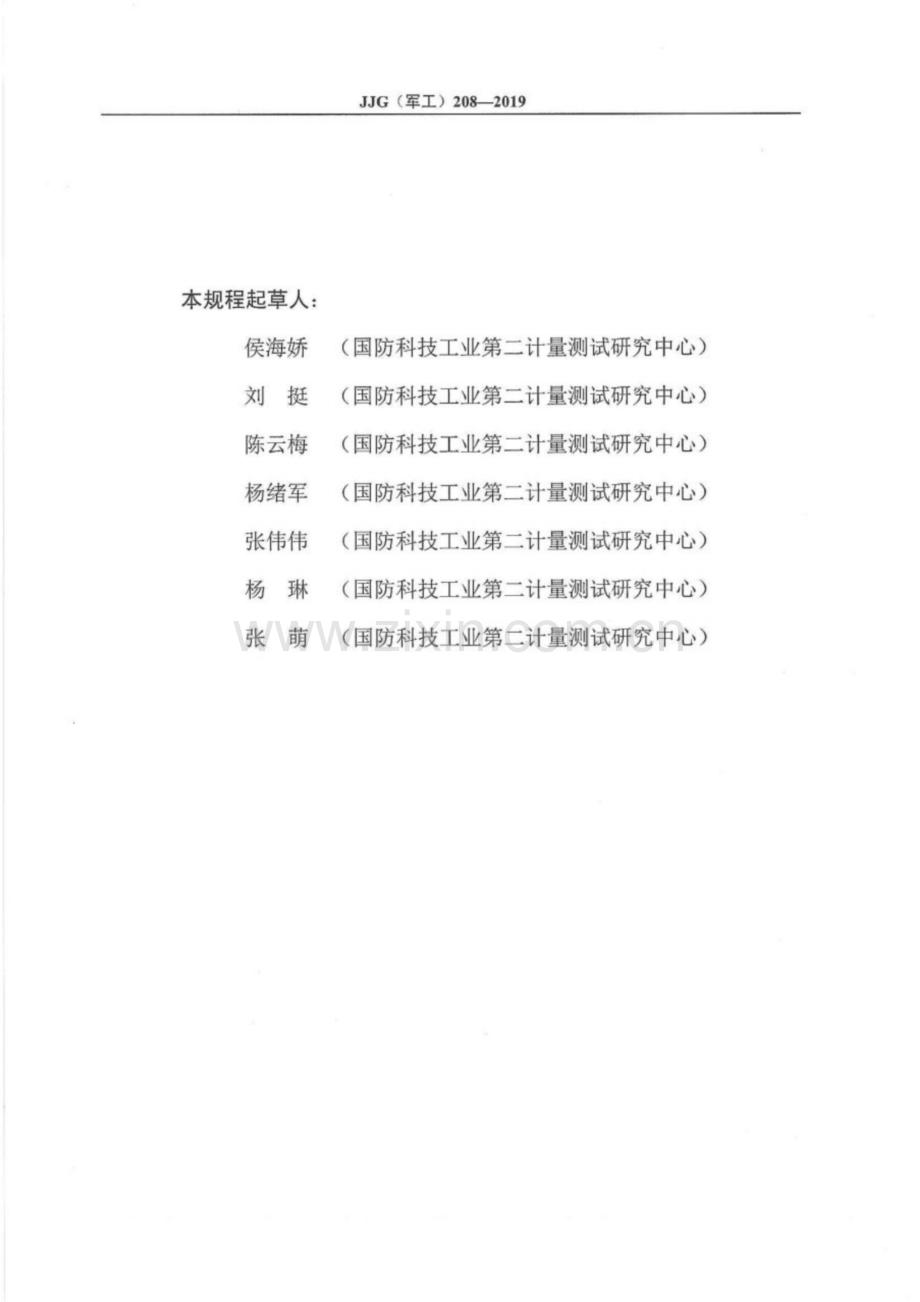 JJG（军工）208—2019

本规程起草人：

侯海娇 （国防科技工业第二计量测试研究中心）

刘 挺 （国防科技工业第二计量测试研究中心）

陈云梅 （国防科技工业第二计量测试研究中心）

杨绪军 （国防科技工业第二计量测试研究中心）

张伟伟 （国防科技工业第二计量测试研究中心）

杨 琳 （国防科技工业第二计量测试研究中心）

张 萌 （国防科技工业第二计量测试研究中心）

www.zixin.com.cn